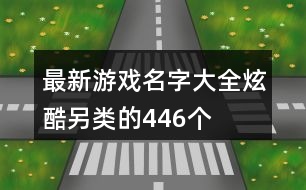 最新游戏名字大全炫酷另类的446个